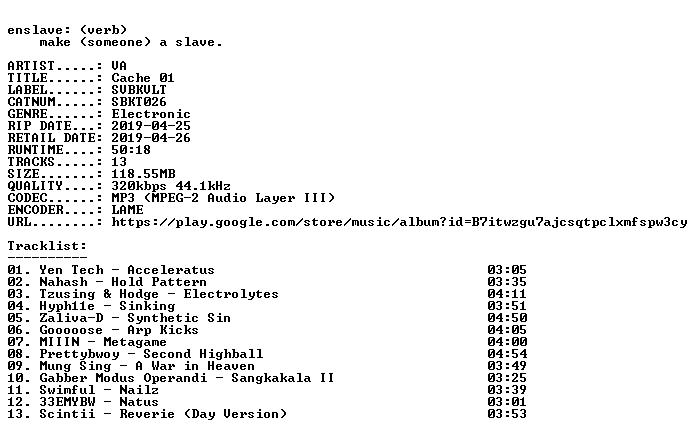 enslave: (verb)
make (someone) a slave.

ARTIST.....: VA
TITLE......: Cache 01
LABEL......: SVBKVLT
CATNUM.....: SBKT026
GENRE......: Electronic
RIP DATE...: 2019-04-25
RETAIL DATE: 2019-04-26
RUNTIME....: 50:18
TRACKS.....: 13
SIZE.......: 118.55MB
QUALITY....: 320kbps 44.1kHz
CODEC......: MP3 (MPEG-2 Audio Layer III)
ENCODER....: LAME
URL........: https://play.google.com/store/music/album?id=B7itwzgu7ajcsqtpclxmfspw3cy

Tracklist:
----------
01. Yen Tech - Acceleratus 03:05
02. Nahash - Hold Pattern 03:35
03. Tzusing & Hodge - Electrolytes 04:11
04. Hyph11e - Sinking 03:51
05. Zaliva-D - Synthetic Sin 04:50
06. Gooooose - Arp Kicks 04:05
07. MIIIN - Metagame 04:00
08. Prettybwoy - Second Highball 04:54
09. Mung Sing - A War in Heaven 03:49
10. Gabber Modus Operandi - Sangkakala II 03:25
11. Swimful - Nailz 03:39
12. 33EMYBW - Natus 03:01
13. Scintii - Reverie (Day Version) 03:53